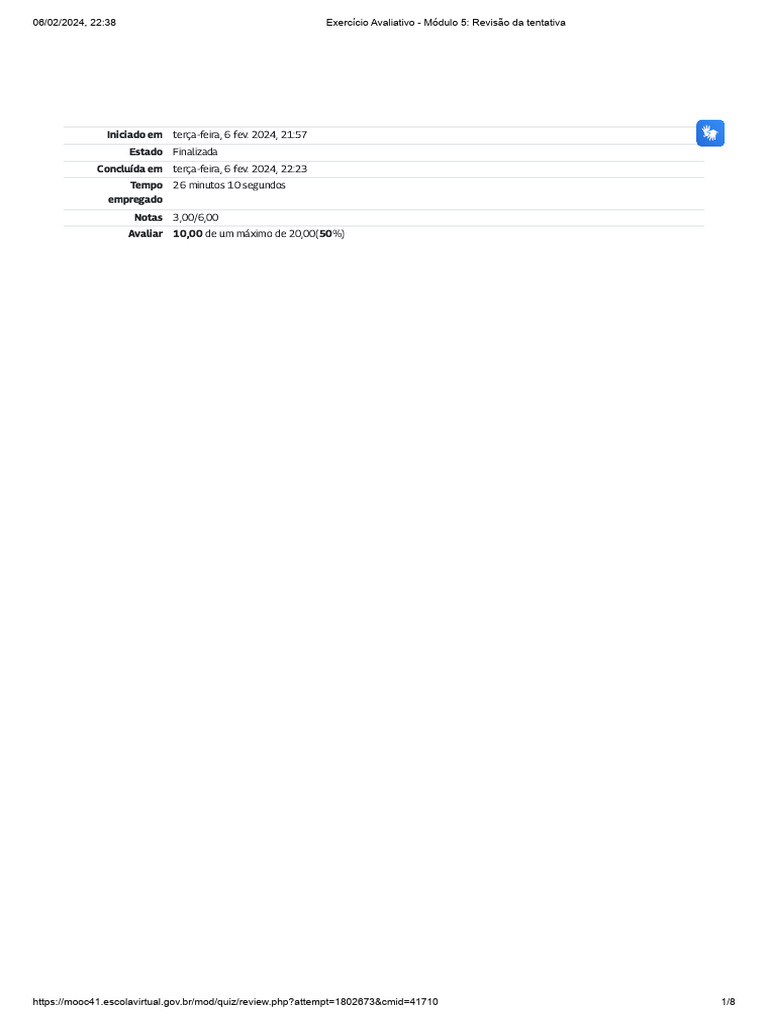 06/02/2024, 22:38 Exercício Avaliativo - Módulo 5: Revisão da tentativa

Iniciado em terça-feira, 6 fev. 2024, 21:57
Estado Finalizada
Concluída em terça-feira, 6 fev. 2024, 22:23
Tempo empregado 26 minutos 10 segundos
Notas 3,00/6,00
Avaliar 10,00 de um máximo de 20,00(50%)

https://mooc41.escolavirtual.gov.br/mod/quiz/review.php?attempt=1802673&cmid=41710 1/8